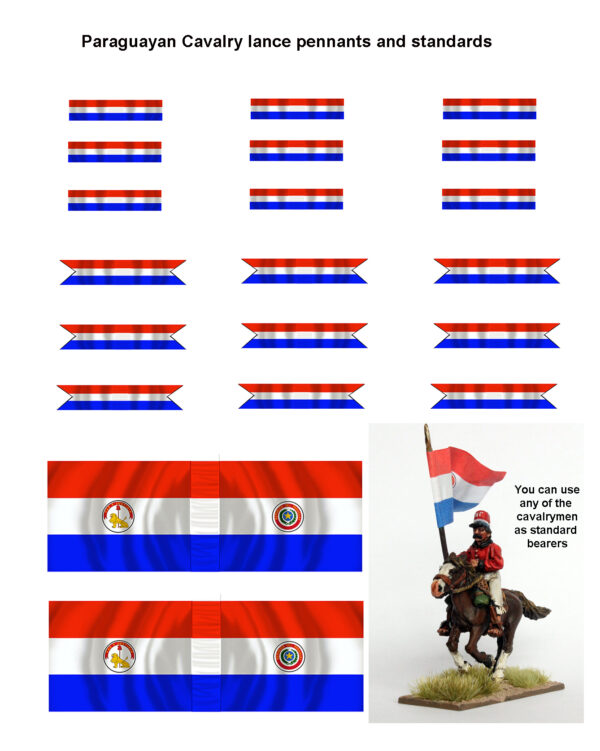 Paraguayan Cavalry lance pennants and standards

You can use any of the cavalrymen as standard bearers